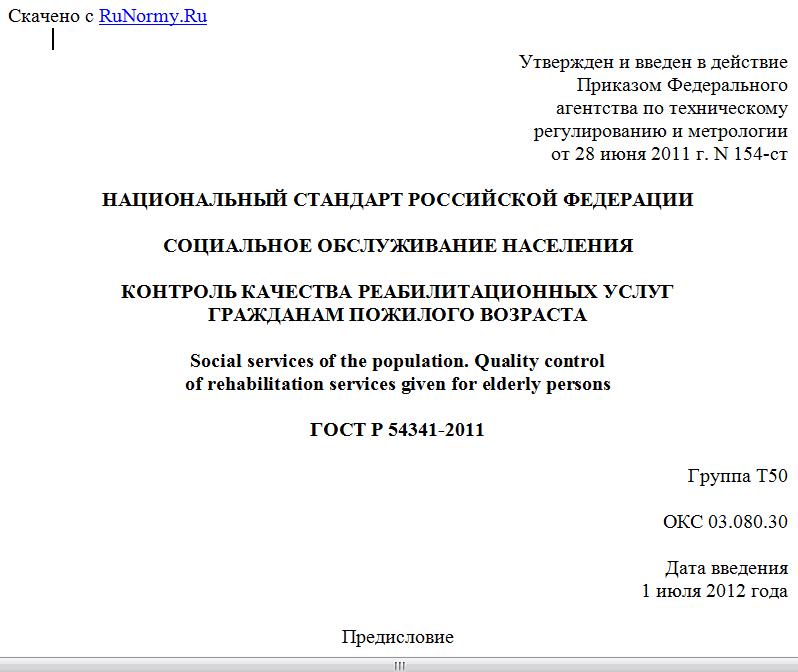 Скачено с RuNormy.Ru

Утвержден и введен в действие
Приказом Федерального
агентства по техническому
регулированию и метрологии
от 28 июня 2011 г. N 154-ст

НАЦИОНАЛЬНЫЙ СТАНДАРТ РОССИЙСКОЙ ФЕДЕРАЦИИ

СОЦИАЛЬНОЕ ОБСЛУЖИВАНИЕ НАСЕЛЕНИЯ

КОНТРОЛЬ КАЧЕСТВА РЕАБИЛИТАЦИОННЫХ УСЛУГ
ГРАЖДАНАМ ПОЖИЛОГО ВОЗРАСТА

Social services of the population. Quality control
of rehabilitation services given for elderly persons

ГОСТ Р 54341-2011

Группа Т50

ОКС 03.080.30

Дата введения
1 июля 2012 года

Предисловие